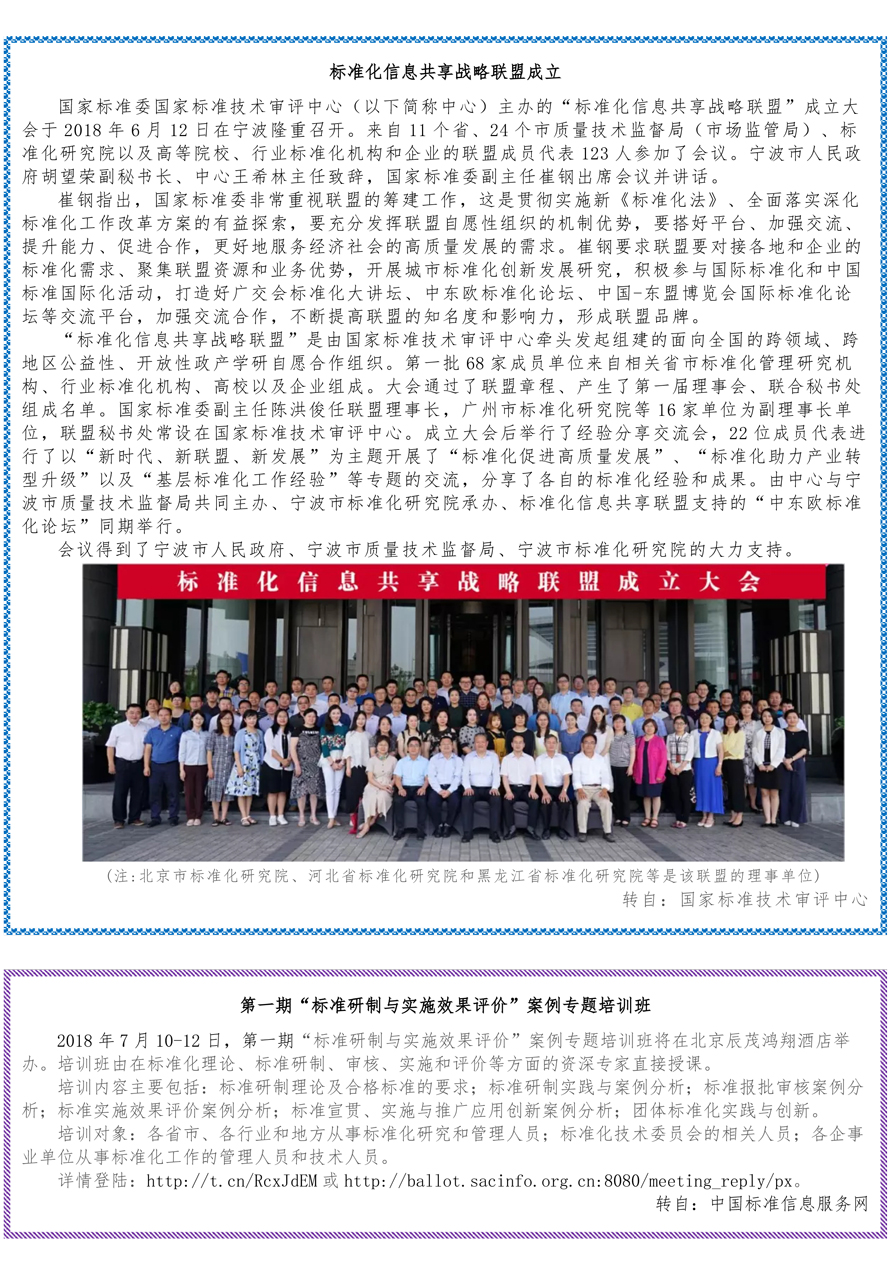 标准化信息共享战略联盟成立

国家标准委国家标准技术审评中心（以下简称中心）主办的“标准化信息共享战略联盟”成立大会于2018年6月12日在宁波隆重召开。来自11个省、24个市质量技术监督局（市场监管局）、标准化研究院以及高等院校、行业标准化机构和企业的联盟成员代表123人参加了会议。宁波市人民政府胡望荣副秘书长、中心王希林主任致辞，国家标准委副主任崔钢出席会议并讲话。

崔钢指出，国家标准委非常重视联盟的筹建工作，这是贯彻实施新《标准化法》、全面落实深化标准化工作改革方案的有益探索，要充分发挥联盟自愿性组织的机制优势，要搭好平台、加强交流、提升能力、促进合作，更好地服务经济社会的高质量发展的需求。崔钢要求联盟要对接各地和企业的标准化需求、聚集联盟资源和业务优势，开展城市标准化创新发展研究，积极参与国际标准化和中国标准国际化活动，打造好广交会标准化大讲坛、中东欧标准化论坛、中国-东盟博览会国际标准化论坛等交流平台，加强交流合作，不断提高联盟的知名度和影响力，形成联盟品牌。

“标准化信息共享战略联盟”是由国家标准技术审评中心牵头发起组建的面向全国的跨领域、跨地区公益性、开放性政产学研自愿合作组织。第一批68家成员单位来自相关省市标准化管理研究机构、行业标准化机构、高校以及企业组成。大会通过了联盟章程、产生了第一届理事会、联合秘书处组成名单。国家标准委副主任陈洪俊任联盟理事长，广州市标准化研究院等16家单位为副理事长单位，联盟秘书处常设在国家标准技术审评中心。成立大会后举行了经验分享交流会，22位成员代表进行了以“新时代、新联盟、新发展”为主题开展了“标准化促进高质量发展”、“标准化助力产业转型升级”以及“基层标准化工作经验”等专题的交流，分享了各自的标准化经验和成果。由中心与宁波市质量技术监督局共同主办、宁波市标准化研究院承办、标准化信息共享联盟支持的“中东欧标准化论坛”同期举行。

会议得到了宁波市人民政府、宁波市质量技术监督局、宁波市标准化研究院的大力支持。

标准化信息共享战略联盟成立大会

(注:北京市标准化研究院、河北省标准化研究院和黑龙江省标准化研究院等是该联盟的理事单位)

转自：国家标准技术审评中心

第一期“标准研制与实施效果评价”案例专题培训班

2018年7月10-12日，第一期“标准研制与实施效果评价”案例专题培训班将在北京辰茂鸿翔酒店举办。培训班由在标准化理论、标准研制、审核、实施和评价等方面的资深专家直接授课。

培训内容主要包括：标准研制理论及合格标准的要求；标准研制实践与案例分析；标准报批审核案例分析；标准实施效果评价案例分析；标准宣贯、实施与推广应用创新案例分析；团体标准化实践与创新。

培训对象：各省市、各行业和地方从事标准化研究和管理人员；标准化技术委员会的相关人员；各企事业单位从事标准化工作的管理人员和技术人员。

详情登陆：http://t.cn/RcxJdEM或http://ballot.sacinfo.org.cn:8080/meeting_reply/px。

转自：中国标准信息服务网